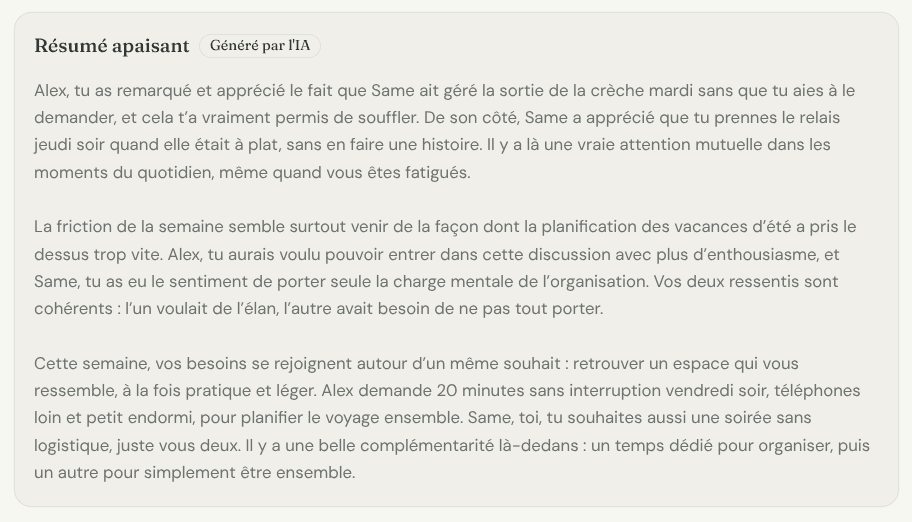 Résumé apaisant Généré par l'IA

Alex, tu as remarqué et apprécié le fait que Same ait géré la sortie de la crèche mardi sans que tu aies à le demander, et cela t'a vraiment permis de souffler. De son côté, Same a apprécié que tu prennes le relais jeudi soir quand elle était à plat, sans en faire une histoire. Il y a là une vraie attention mutuelle dans les moments du quotidien, même quand vous êtes fatigués.

La friction de la semaine semble surtout venir de la façon dont la planification des vacances d'été a pris le dessus trop vite. Alex, tu aurais voulu pouvoir entrer dans cette discussion avec plus d'enthousiasme, et Same, tu as eu le sentiment de porter seule la charge mentale de l'organisation. Vos deux ressentis sont cohérents : l'un voulait de l'élan, l'autre avait besoin de ne pas tout porter.

Cette semaine, vos besoins se rejoignent autour d'un même souhait : retrouver un espace qui vous ressemble, à la fois pratique et léger. Alex demande 20 minutes sans interruption vendredi soir, téléphones loin et petit endormi, pour planifier le voyage ensemble. Same, toi, tu souhaites aussi une soirée sans logistique, juste vous deux. Il y a une belle complémentarité là-dedans : un temps dédié pour organiser, puis un autre pour simplement être ensemble.